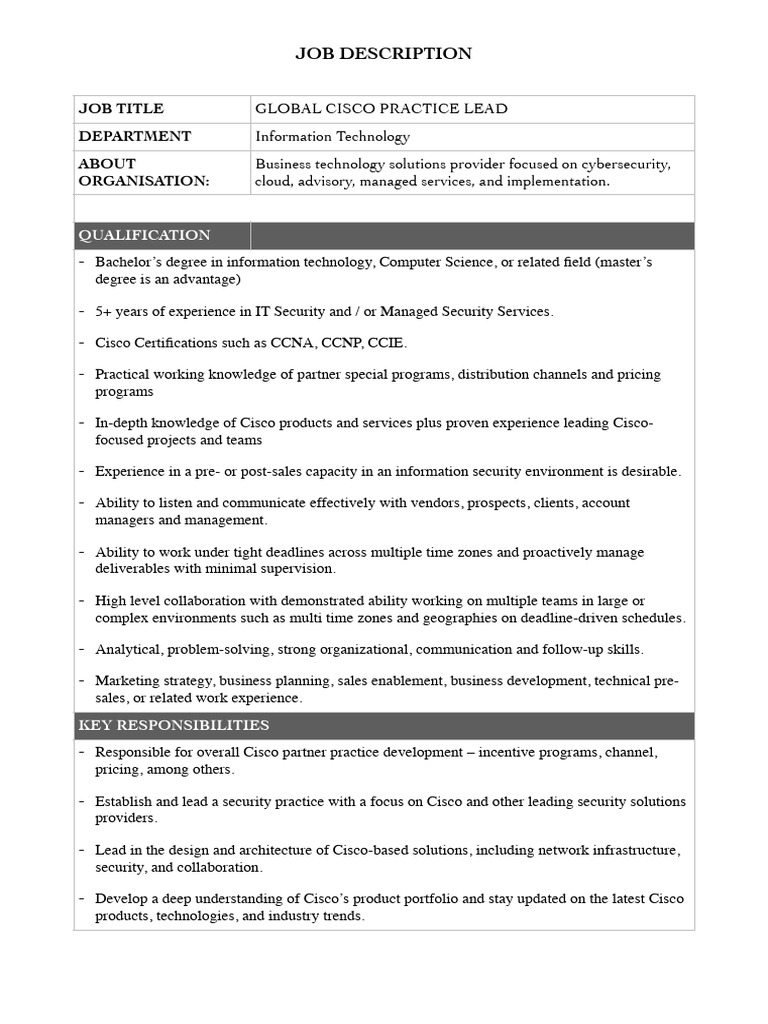 JOB DESCRIPTION

| JOB TITLE | GLOBAL CISCO PRACTICE LEAD |
|---|---|
| DEPARTMENT | Information Technology |
| ABOUT ORGANISATION: | Business technology solutions provider focused on cybersecurity, cloud, advisory, managed services, and implementation. |

QUALIFICATION

- Bachelor's degree in information technology, Computer Science, or related field (master's degree is an advantage)

- 5+ years of experience in IT Security and / or Managed Security Services.

- Cisco Certifications such as CCNA, CCNP, CCIE.

- Practical working knowledge of partner special programs, distribution channels and pricing programs

- In-depth knowledge of Cisco products and services plus proven experience leading Cisco-focused projects and teams

- Experience in a pre- or post-sales capacity in an information security environment is desirable.

- Ability to listen and communicate effectively with vendors, prospects, clients, account managers and management.

- Ability to work under tight deadlines across multiple time zones and proactively manage deliverables with minimal supervision.

- High level collaboration with demonstrated ability working on multiple teams in large or complex environments such as multi time zones and geographies on deadline-driven schedules.

- Analytical, problem-solving, strong organizational, communication and follow-up skills.

- Marketing strategy, business planning, sales enablement, business development, technical pre-sales, or related work experience.

KEY RESPONSIBILITIES

- Responsible for overall Cisco partner practice development – incentive programs, channel, pricing, among others.

- Establish and lead a security practice with a focus on Cisco and other leading security solutions providers.

- Lead in the design and architecture of Cisco-based solutions, including network infrastructure, security, and collaboration.

- Develop a deep understanding of Cisco's product portfolio and stay updated on the latest Cisco products, technologies, and industry trends.